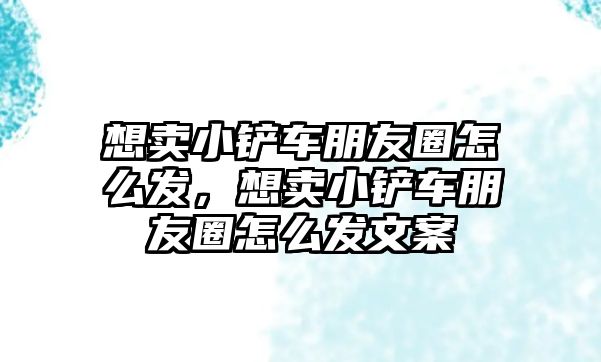 想卖小铲车朋友圈怎么发，想卖小铲车朋友圈怎么发文案